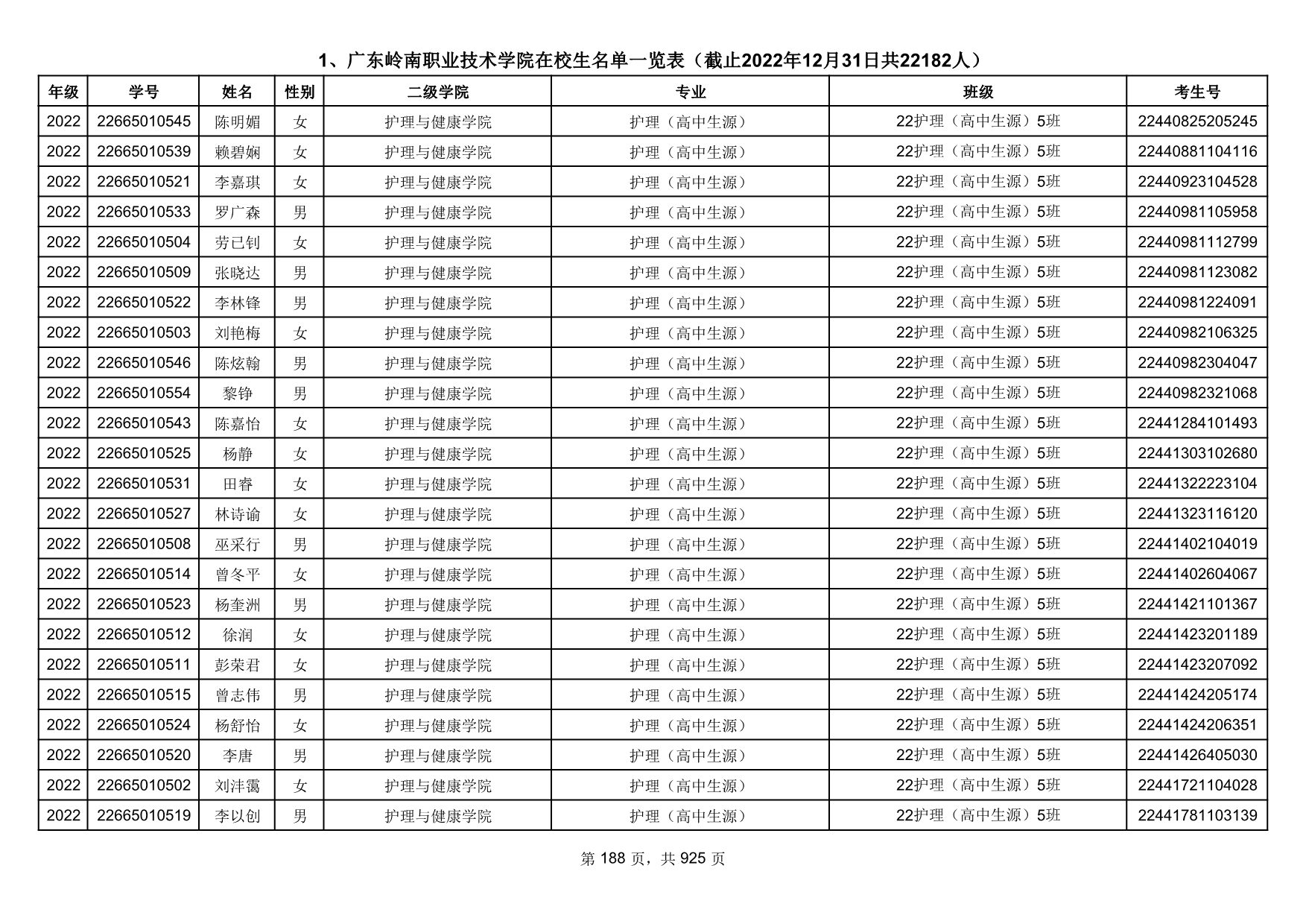 1、广东岭南职业技术学院在校生名单一览表（截止2022年12月31日共22182人）

| 年级 | 学号 | 姓名 | 性别 | 二级学院 | 专业 | 班级 | 考生号 |
|---|---|---|---|---|---|---|---|
| 2022 | 22665010545 | 陈明媚 | 女 | 护理与健康学院 | 护理（高中生源） | 22护理（高中生源）5班 | 22440825205245 |
| 2022 | 22665010539 | 赖碧娴 | 女 | 护理与健康学院 | 护理（高中生源） | 22护理（高中生源）5班 | 22440881104116 |
| 2022 | 22665010521 | 李嘉琪 | 女 | 护理与健康学院 | 护理（高中生源） | 22护理（高中生源）5班 | 22440923104528 |
| 2022 | 22665010533 | 罗广森 | 男 | 护理与健康学院 | 护理（高中生源） | 22护理（高中生源）5班 | 22440981105958 |
| 2022 | 22665010504 | 劳已钊 | 女 | 护理与健康学院 | 护理（高中生源） | 22护理（高中生源）5班 | 22440981112799 |
| 2022 | 22665010509 | 张晓达 | 男 | 护理与健康学院 | 护理（高中生源） | 22护理（高中生源）5班 | 22440981123082 |
| 2022 | 22665010522 | 李林锋 | 男 | 护理与健康学院 | 护理（高中生源） | 22护理（高中生源）5班 | 22440981224091 |
| 2022 | 22665010503 | 刘艳梅 | 女 | 护理与健康学院 | 护理（高中生源） | 22护理（高中生源）5班 | 22440982106325 |
| 2022 | 22665010546 | 陈炫翰 | 男 | 护理与健康学院 | 护理（高中生源） | 22护理（高中生源）5班 | 22440982304047 |
| 2022 | 22665010554 | 黎铮 | 男 | 护理与健康学院 | 护理（高中生源） | 22护理（高中生源）5班 | 22440982321068 |
| 2022 | 22665010543 | 陈嘉怡 | 女 | 护理与健康学院 | 护理（高中生源） | 22护理（高中生源）5班 | 22441284101493 |
| 2022 | 22665010525 | 杨静 | 女 | 护理与健康学院 | 护理（高中生源） | 22护理（高中生源）5班 | 22441303102680 |
| 2022 | 22665010531 | 田睿 | 女 | 护理与健康学院 | 护理（高中生源） | 22护理（高中生源）5班 | 22441322223104 |
| 2022 | 22665010527 | 林诗谕 | 女 | 护理与健康学院 | 护理（高中生源） | 22护理（高中生源）5班 | 22441323116120 |
| 2022 | 22665010508 | 巫采行 | 男 | 护理与健康学院 | 护理（高中生源） | 22护理（高中生源）5班 | 22441402104019 |
| 2022 | 22665010514 | 曾冬平 | 女 | 护理与健康学院 | 护理（高中生源） | 22护理（高中生源）5班 | 22441402604067 |
| 2022 | 22665010523 | 杨奎洲 | 男 | 护理与健康学院 | 护理（高中生源） | 22护理（高中生源）5班 | 22441421101367 |
| 2022 | 22665010512 | 徐润 | 女 | 护理与健康学院 | 护理（高中生源） | 22护理（高中生源）5班 | 22441423201189 |
| 2022 | 22665010511 | 彭荣君 | 女 | 护理与健康学院 | 护理（高中生源） | 22护理（高中生源）5班 | 22441423207092 |
| 2022 | 22665010515 | 曾志伟 | 男 | 护理与健康学院 | 护理（高中生源） | 22护理（高中生源）5班 | 22441424205174 |
| 2022 | 22665010524 | 杨舒怡 | 女 | 护理与健康学院 | 护理（高中生源） | 22护理（高中生源）5班 | 22441424206351 |
| 2022 | 22665010520 | 李唐 | 男 | 护理与健康学院 | 护理（高中生源） | 22护理（高中生源）5班 | 22441426405030 |
| 2022 | 22665010502 | 刘沣霭 | 女 | 护理与健康学院 | 护理（高中生源） | 22护理（高中生源）5班 | 22441721104028 |
| 2022 | 22665010519 | 李以创 | 男 | 护理与健康学院 | 护理（高中生源） | 22护理（高中生源）5班 | 22441781103139 |

第 188 页，共 925 页